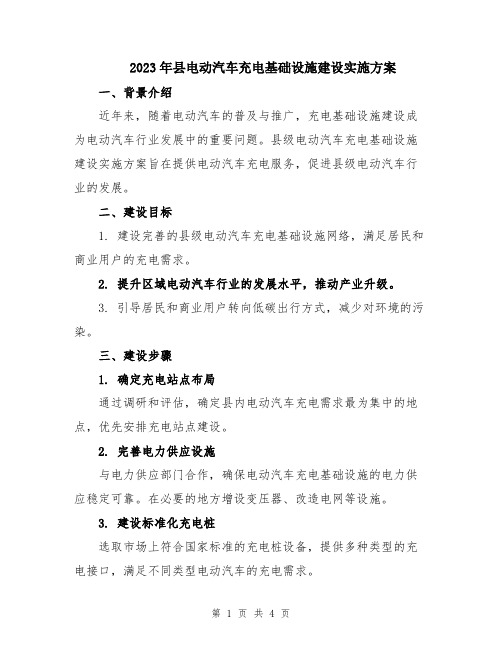 2023年县电动汽车充电基础设施建设实施方案

一、背景介绍

近年来，随着电动汽车的普及与推广，充电基础设施建设成为电动汽车行业发展中的重要问题。县级电动汽车充电基础设施建设实施方案旨在提供电动汽车充电服务，促进县级电动汽车行业的发展。

二、建设目标

1. 建设完善的县级电动汽车充电基础设施网络，满足居民和商业用户的充电需求。

2. 提升区域电动汽车行业的发展水平，推动产业升级。

3. 引导居民和商业用户转向低碳出行方式，减少对环境的污染。

三、建设步骤

1. 确定充电站点布局

通过调研和评估，确定县内电动汽车充电需求最为集中的地点，优先安排充电站点建设。

2. 完善电力供应设施

与电力供应部门合作，确保电动汽车充电基础设施的电力供应稳定可靠。在必要的地方增设变压器、改造电网等设施。

3. 建设标准化充电桩

选取市场上符合国家标准的充电桩设备，提供多种类型的充电接口，满足不同类型电动汽车的充电需求。

第 1 页 共 4 页